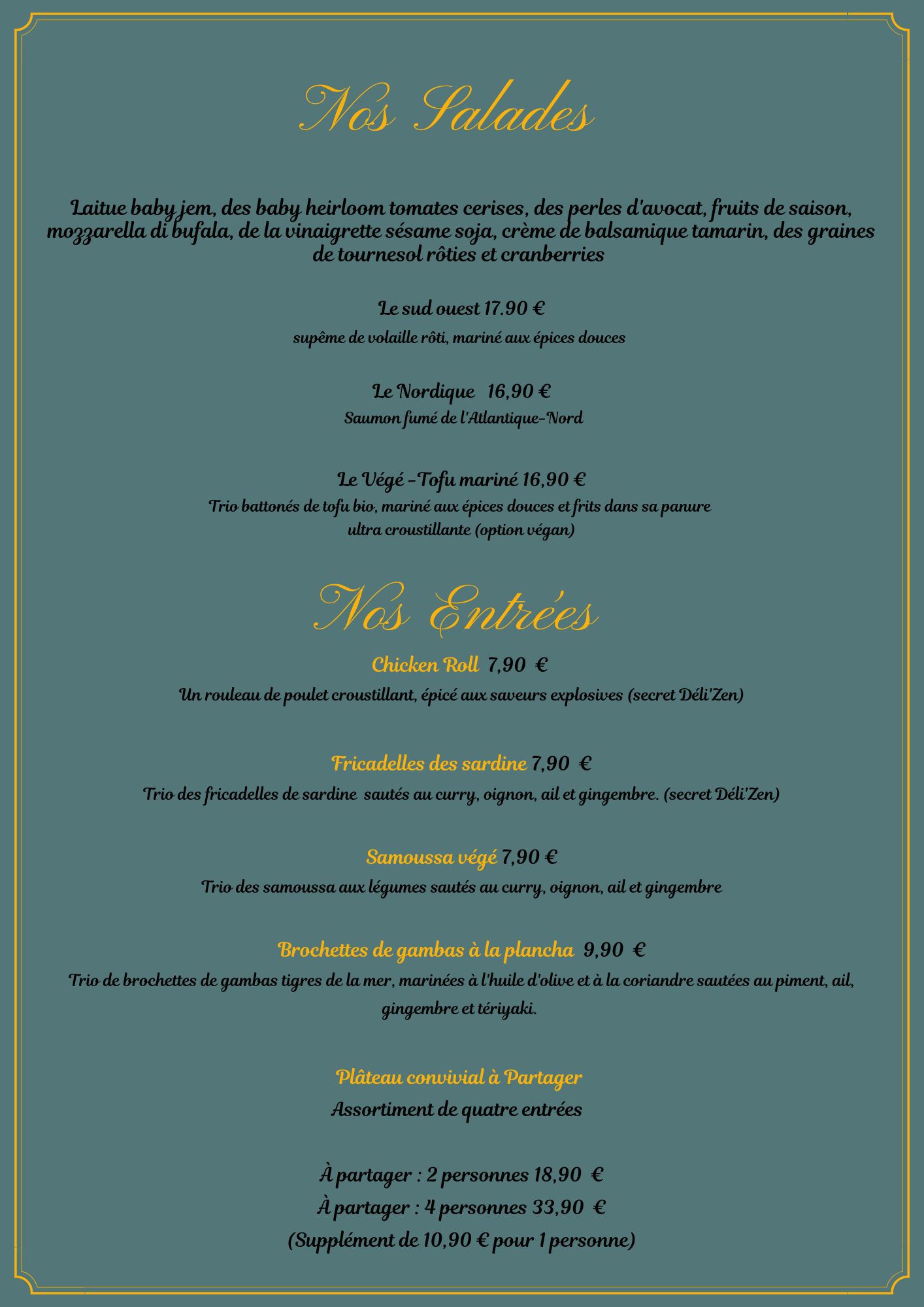 Nos Salades

Laitue baby jem, des baby heirloom tomates cerises, des perles d'avocat, fruits de saison, mozzarella di bufala, de la vinaigrette sésame soja, crème de balsamique tamarin, des graines de tournesol rôties et cranberries

Le sud ouest 17.90 €

supême de volaille rôti, mariné aux épices douces

Le Nordique 16,90 €

Saumon fumé de l'Atlantique-Nord

Le Végé -Tofu mariné 16,90 €

Trio battonés de tofu bio, mariné aux épices douces et frits dans sa panure ultra croustillante (option végan)

Nos Entrées

Chicken Roll 7,90 €

Un rouleau de poulet croustillant, épicé aux saveurs explosives (secret Déli'Zen)

Fricadelles des sardine 7,90 €

Trio des fricadelles de sardine sautés au curry, oignon, ail et gingembre. (secret Déli'Zen)

Samoussa végé 7,90 €

Trio des samoussa aux légumes sautés au curry, oignon, ail et gingembre

Brochettes de gambas à la plancha 9,90 €

Trio de brochettes de gambas tigres de la mer, marinées à l'huile d'olive et à la coriandre sautées au piment, ail, gingembre et tériyaki.

Plâteau convivial à Partager

Assortiment de quatre entrées

À partager : 2 personnes 18,90 €

À partager : 4 personnes 33,90 €

(Supplément de 10,90 € pour 1 personne)